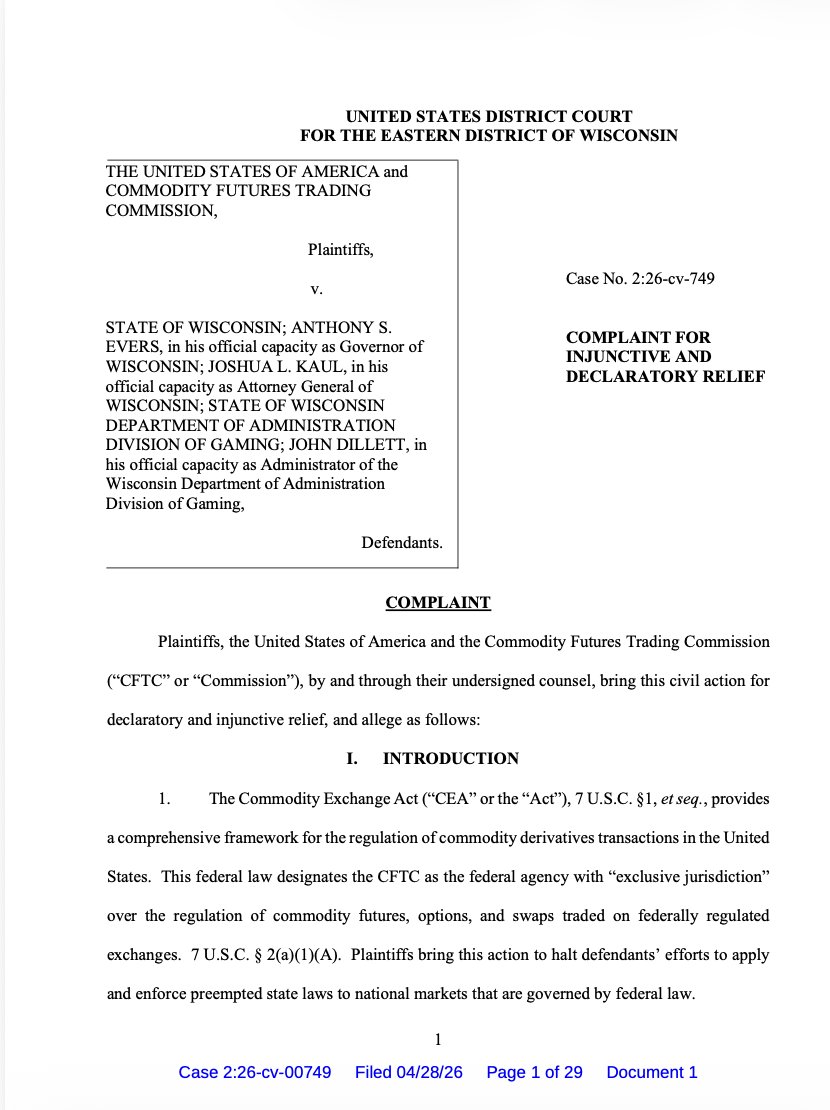 UNITED STATES DISTRICT COURT
FOR THE EASTERN DISTRICT OF WISCONSIN

THE UNITED STATES OF AMERICA and COMMODITY FUTURES TRADING COMMISSION,

Plaintiffs,

v.

STATE OF WISCONSIN; ANTHONY S. EVERS, in his official capacity as Governor of WISCONSIN; JOSHUA L. KAUL, in his official capacity as Attorney General of WISCONSIN; STATE OF WISCONSIN DEPARTMENT OF ADMINISTRATION DIVISION OF GAMING; JOHN DILLETT, in his official capacity as Administrator of the Wisconsin Department of Administration Division of Gaming,

Defendants.

Case No. 2:26-cv-749

COMPLAINT FOR INJUNCTIVE AND DECLARATORY RELIEF

COMPLAINT

Plaintiffs, the United States of America and the Commodity Futures Trading Commission ("CFTC" or "Commission"), by and through their undersigned counsel, bring this civil action for declaratory and injunctive relief, and allege as follows:

I. INTRODUCTION

1. The Commodity Exchange Act ("CEA" or the "Act"), 7 U.S.C. §1, et seq., provides a comprehensive framework for the regulation of commodity derivatives transactions in the United States. This federal law designates the CFTC as the federal agency with "exclusive jurisdiction" over the regulation of commodity futures, options, and swaps traded on federally regulated exchanges. 7 U.S.C. § 2(a)(1)(A). Plaintiffs bring this action to halt defendants' efforts to apply and enforce preempted state laws to national markets that are governed by federal law.

1

Case 2:26-cv-00749 Filed 04/28/26 Page 1 of 29 Document 1